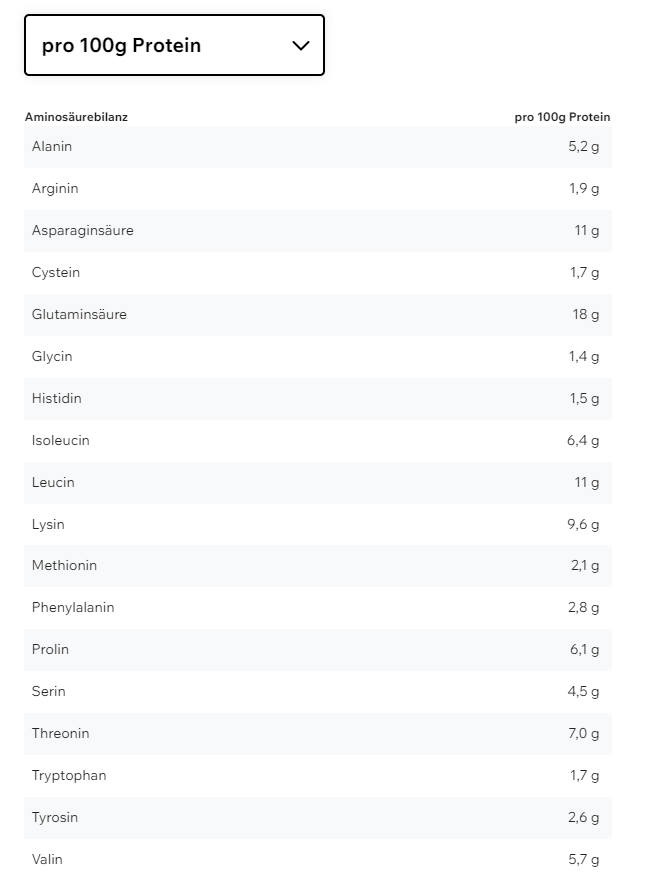 pro 100g Protein

| Aminosäurebilanz | pro 100g Protein |
|---|---|
| Alanin | 5,2 g |
| Arginin | 1,9 g |
| Asparaginsäure | 11 g |
| Cystein | 1,7 g |
| Glutaminsäure | 18 g |
| Glycin | 1,4 g |
| Histidin | 1,5 g |
| Isoleucin | 6,4 g |
| Leucin | 11 g |
| Lysin | 9,6 g |
| Methionin | 2,1 g |
| Phenylalanin | 2,8 g |
| Prolin | 6,1 g |
| Serin | 4,5 g |
| Threonin | 7,0 g |
| Tryptophan | 1,7 g |
| Tyrosin | 2,6 g |
| Valin | 5,7 g |